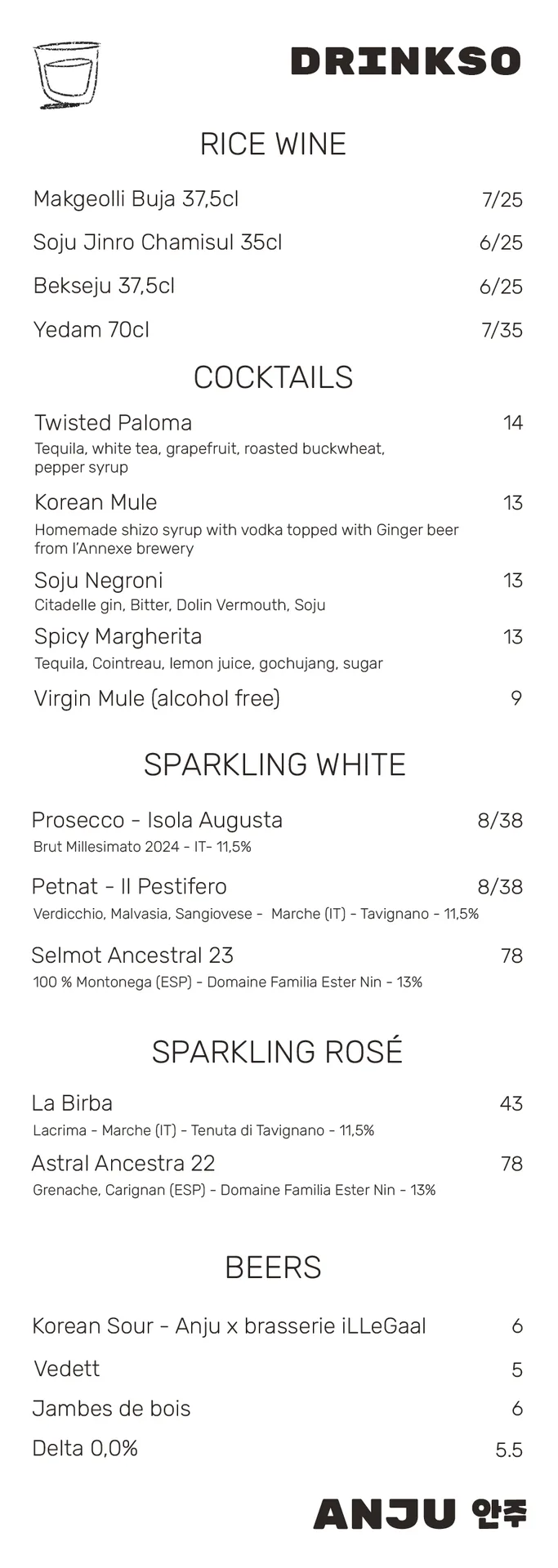 DRINKSO

RICE WINE

Makgeolli Buja 37,5cl 7/25

Soju Jinro Chamisul 35cl 6/25

Bekseju 37,5cl 6/25

Yedam 70cl 7/35

COCKTAILS

Twisted Paloma 14
Tequila, white tea, grapefruit, roasted buckwheat, pepper syrup

Korean Mule 13
Homemade shizo syrup with vodka topped with Ginger beer from l'Annexe brewery

Soju Negroni 13
Citadelle gin, Bitter, Dolin Vermouth, Soju

Spicy Margherita 13
Tequila, Cointreau, lemon juice, gochujang, sugar

Virgin Mule (alcohol free) 9

SPARKLING WHITE

Prosecco - Isola Augusta 8/38
Brut Millesimato 2024 - IT- 11,5%

Petnat - Il Pestifero 8/38
Verdicchio, Malvasia, Sangiovese - Marche (IT) - Tavignano - 11,5%

Selmot Ancestral 23 78
100 % Montonega (ESP) - Domaine Familia Ester Nin - 13%

SPARKLING ROSÉ

La Birba 43
Lacrima - Marche (IT) - Tenuta di Tavignano - 11,5%

Astral Ancestra 22 78
Grenache, Carignan (ESP) - Domaine Familia Ester Nin - 13%

BEERS

Korean Sour - Anju x brasserie iLLeGaal 6

Vedett 5

Jambes de bois 6

Delta 0,0% 5.5

ANJU 안주